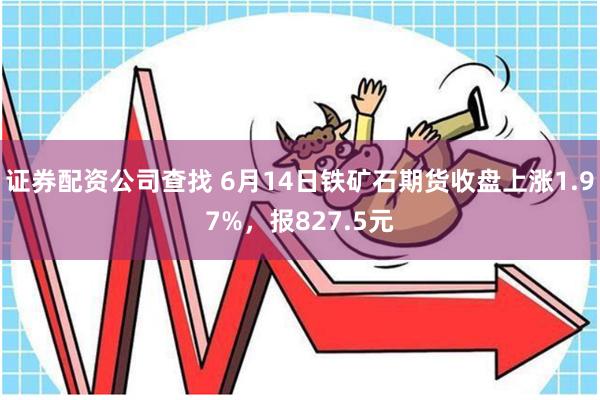 证券配资公司查找 6月14日铁矿石期货收盘上涨1.97%，报827.5元